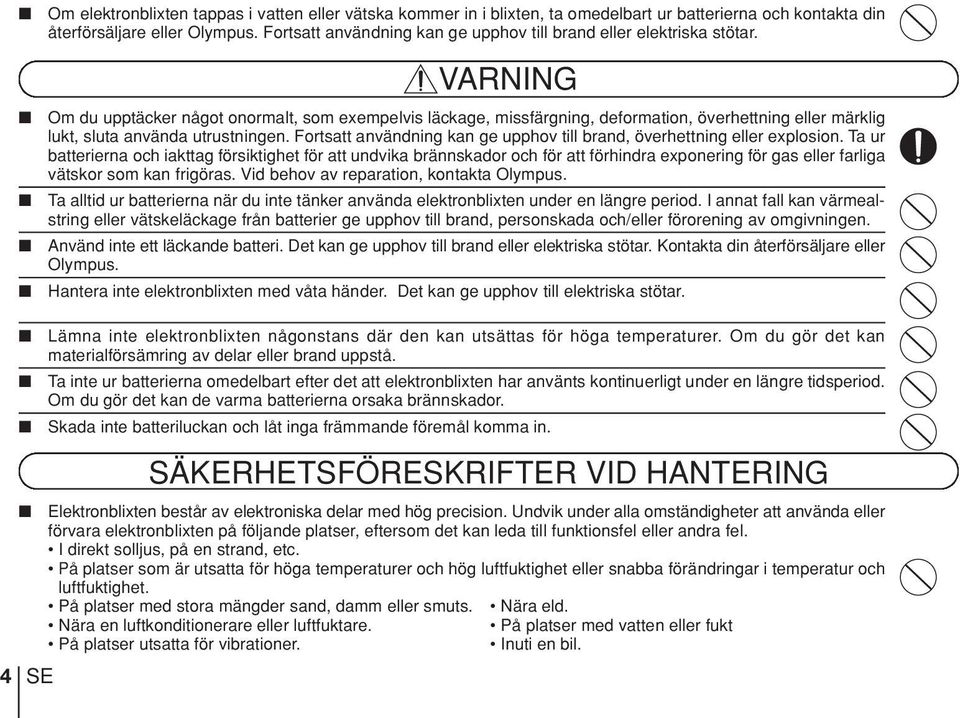 ■ Om elektronblixten tappas i vatten eller vätska kommer in i blixten, ta omedelbart ur batterierna och kontakta din återförsäljare eller Olympus. Fortsatt användning kan ge upphov till brand eller elektriska stötar.

VARNING

■ Om du upptäcker något onormalt, som exempelvis läckage, missfärgning, deformation, överhettning eller märklig lukt, sluta använda utrustningen. Fortsatt användning kan ge upphov till brand, överhettning eller explosion. Ta ur batterierna och iakttag försiktighet för att undvika brännskador och för att förhindra exponering för gas eller farliga vätskor som kan frigöras. Vid behov av reparation, kontakta Olympus.

■ Ta alltid ur batterierna när du inte tänker använda elektronblixten under en längre period. I annat fall kan värmealstring eller vätskeläckage från batterier ge upphov till brand, personskada och/eller förorening av omgivningen.

■ Använd inte ett läckande batteri. Det kan ge upphov till brand eller elektriska stötar. Kontakta din återförsäljare eller Olympus.

■ Hantera inte elektronblixten med våta händer. Det kan ge upphov till elektriska stötar.

■ Lämna inte elektronblixten någonstans där den kan utsättas för höga temperaturer. Om du gör det kan materialförsämring av delar eller brand uppstå.

■ Ta inte ur batterierna omedelbart efter det att elektronblixten har använts kontinuerligt under en längre tidsperiod. Om du gör det kan de varma batterierna orsaka brännskador.

■ Skada inte batteriluckan och låt inga främmande föremål komma in.

SÄKERHETSFÖRESKRIFTER VID HANTERING

■ Elektronblixten består av elektroniska delar med hög precision. Undvik under alla omständigheter att använda eller förvara elektronblixten på följande platser, eftersom det kan leda till funktionsfel eller andra fel.
• I direkt solljus, på en strand, etc.
• På platser som är utsatta för höga temperaturer och hög luftfuktighet eller snabba förändringar i temperatur och luftfuktighet.
• På platser med stora mängder sand, damm eller smuts.
• Nära en luftkonditionerare eller luftfuktare.
• På platser utsatta för vibrationer.
• Nära eld.
• På platser med vatten eller fukt
• Inuti en bil.

4 SE